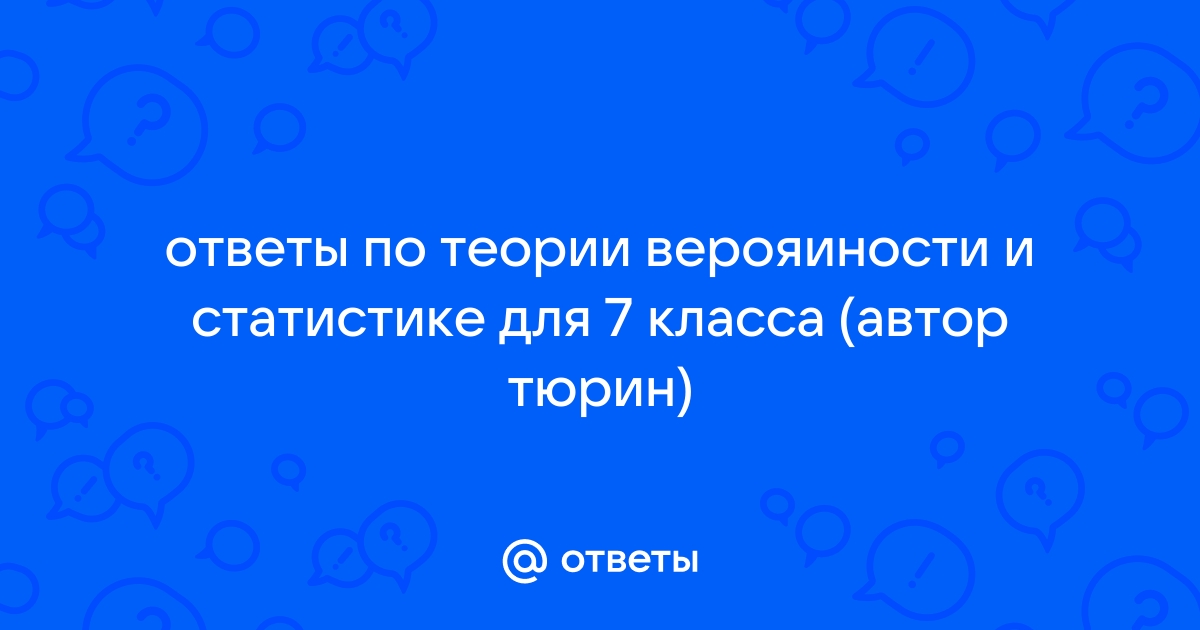 ответы по теории верояиности и статистике для 7 класса (автор тюрин)

@ ответы